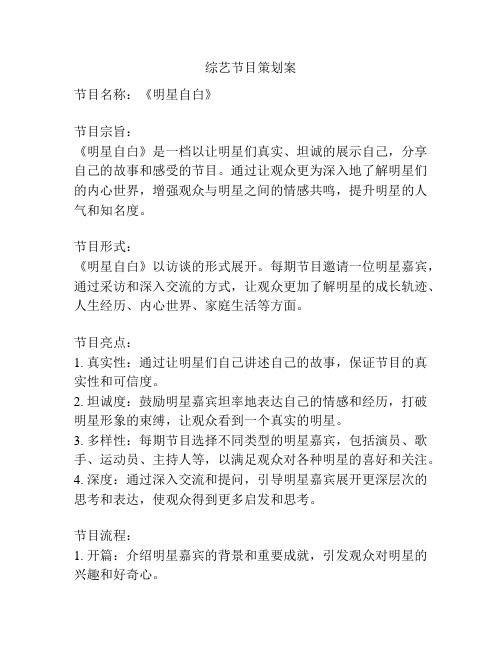 综艺节目策划案

节目名称：《明星自白》

节目宗旨：
《明星自白》是一档以让明星们真实、坦诚的展示自己，分享自己的故事和感受的节目。通过让观众更为深入地了解明星们的内心世界，增强观众与明星之间的情感共鸣，提升明星的人气和知名度。

节目形式：
《明星自白》以访谈的形式展开。每期节目邀请一位明星嘉宾，通过采访和深入交流的方式，让观众更加了解明星的成长轨迹、人生经历、内心世界、家庭生活等方面。

节目亮点：
1. 真实性：通过让明星们自己讲述自己的故事，保证节目的真实性和可信度。
2. 坦诚度：鼓励明星嘉宾坦率地表达自己的情感和经历，打破明星形象的束缚，让观众看到一个真实的明星。
3. 多样性：每期节目选择不同类型的明星嘉宾，包括演员、歌手、运动员、主持人等，以满足观众对各种明星的喜好和关注。
4. 深度：通过深入交流和提问，引导明星嘉宾展开更深层次的思考和表达，使观众得到更多启发和思考。

节目流程：
1. 开篇：介绍明星嘉宾的背景和重要成就，引发观众对明星的兴趣和好奇心。